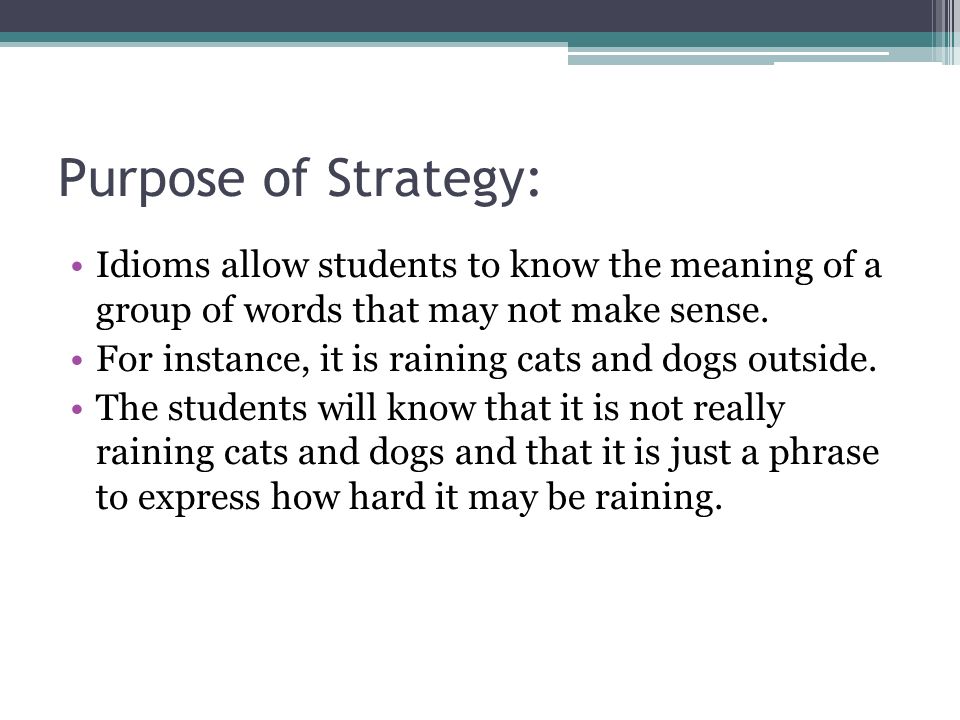 Purpose of Strategy:

• Idioms allow students to know the meaning of a group of words that may not make sense.
• For instance, it is raining cats and dogs outside.
• The students will know that it is not really raining cats and dogs and that it is just a phrase to express how hard it may be raining.